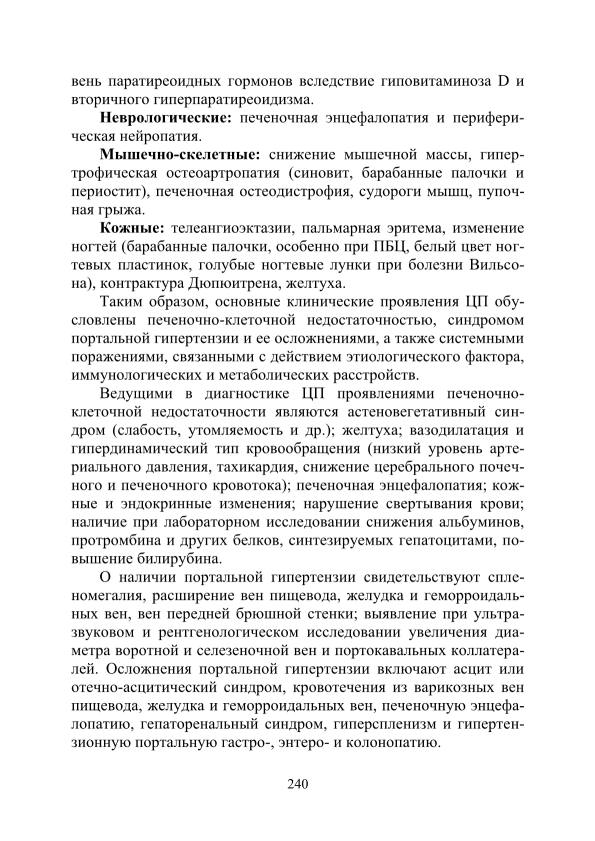 вень паратиреоидных гормонов вследствие гиповитаминоза D и вторичного гиперпаратиреоидизма.

**Неврологические:** печеночная энцефалопатия и периферическая нейропатия.

**Мышечно-скелетные:** снижение мышечной массы, гипертрофическая остеоартропатия (синовит, барабанные палочки и периостит), печеночная остеодистрофия, судороги мышц, пупочная грыжа.

**Кожные:** телеангиоэктазии, пальмарная эритема, изменение ногтей (барабанные палочки, особенно при ПБЦ, белый цвет ногтевых пластинок, голубые ногтевые лунки при болезни Вильсона), контрактура Дюпюитрена, желтуха.

Таким образом, основные клинические проявления ЦП обусловлены печеночно-клеточной недостаточностью, синдромом портальной гипертензии и ее осложнениями, а также системными поражениями, связанными с действием этиологического фактора, иммунологических и метаболических расстройств.

Ведущими в диагностике ЦП проявлениями печеночно-клеточной недостаточности являются астеновегетативный синдром (слабость, утомляемость и др.); желтуха; вазодилатация и гипердинамический тип кровообращения (низкий уровень артериального давления, тахикардия, снижение церебрального почечного и печеночного кровотока); печеночная энцефалопатия; кожные и эндокринные изменения; нарушение свертывания крови; наличие при лабораторном исследовании снижения альбуминов, протромбина и других белков, синтезируемых гепатоцитами, повышение билирубина.

О наличии портальной гипертензии свидетельствуют спленомегалия, расширение вен пищевода, желудка и геморроидальных вен, вен передней брюшной стенки; выявление при ультразвуковом и рентгенологическом исследовании увеличения диаметра воротной и селезеночной вен и портокавальных коллатералей. Осложнения портальной гипертензии включают асцит или отечно-асцитический синдром, кровотечения из варикозных вен пищевода, желудка и геморроидальных вен, печеночную энцефалопатию, гепаторенальный синдром, гиперспленизм и гипертензионную портальную гастро-, энтеро- и колонопатию.

240